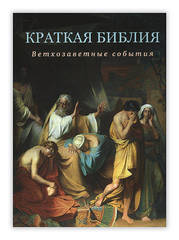 КРАТКАЯ БИБЛИЯ
Ветхозаветные события